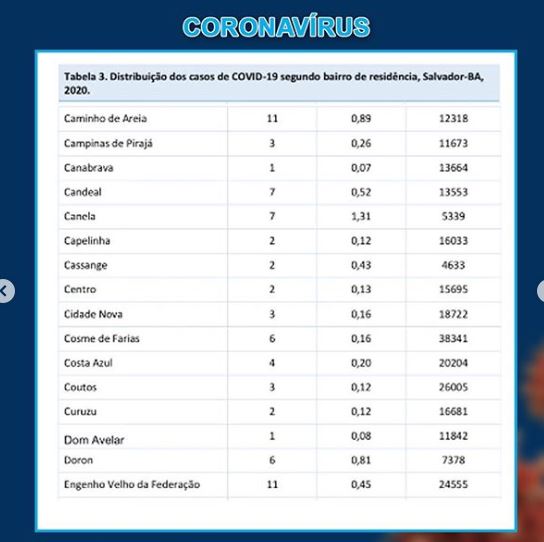 CORONAVÍRUS

Tabela 3. Distribuição dos casos de COVID-19 segundo bairro de residência, Salvador-BA, 2020.

| | | | |
|---|---|---|---|
| Caminho de Areia | 11 | 0,89 | 12318 |
| Campinas de Pirajá | 3 | 0,26 | 11673 |
| Canabrava | 1 | 0,07 | 13664 |
| Candeal | 7 | 0,52 | 13553 |
| Canela | 7 | 1,31 | 5339 |
| Capelinha | 2 | 0,12 | 16033 |
| Cassange | 2 | 0,43 | 4633 |
| Centro | 2 | 0,13 | 15695 |
| Cidade Nova | 3 | 0,16 | 18722 |
| Cosme de Farias | 6 | 0,16 | 38341 |
| Costa Azul | 4 | 0,20 | 20204 |
| Coutos | 3 | 0,12 | 26005 |
| Curuzu | 2 | 0,12 | 16681 |
| Dom Avelar | 1 | 0,08 | 11842 |
| Doron | 6 | 0,81 | 7378 |
| Engenho Velho da Federação | 11 | 0,45 | 24555 |